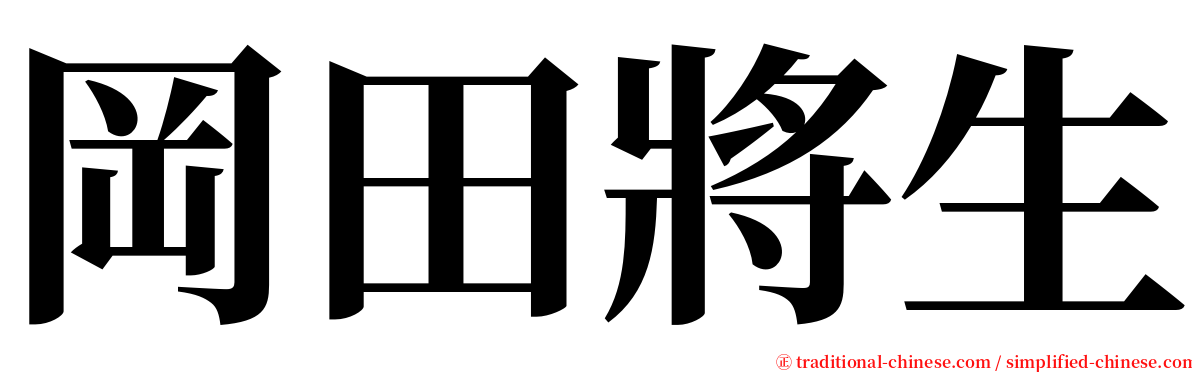 岡田將生

㊣ traditional-chinese.com / simplified-chinese.com